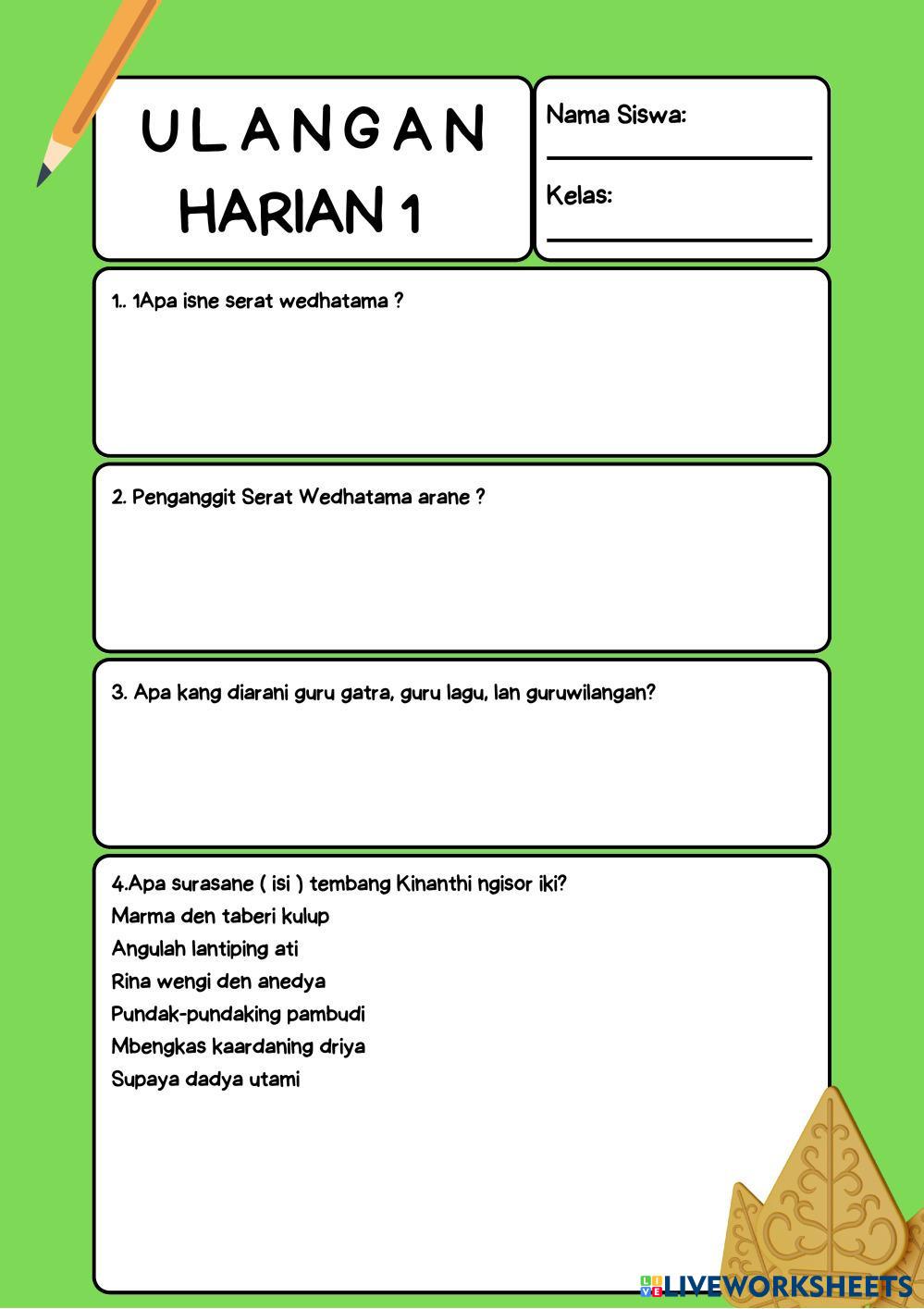 ULANGAN HARIAN 1

Nama Siswa:

Kelas:

1.. 1Apa isne serat wedhatama ?

2. Penganggit Serat Wedhatama arane ?

3. Apa kang diarani guru gatra, guru lagu, lan guruwilangan?

4.Apa surasane ( isi ) tembang Kinanthi ngisor iki?
Marma den taberi kulup
Angulah lantiping ati
Rina wengi den anedya
Pundak-pundaking pambudi
Mbengkas kaardaning driya
Supaya dadya utami

LIVEWORKSHEETS